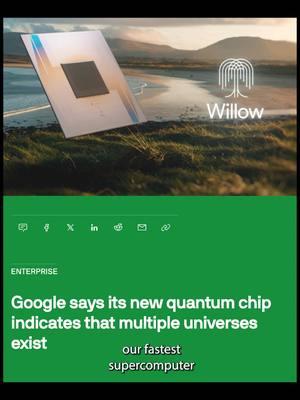 Willow

ENTERPRISE

Google says its new quantum chip indicates that multiple universes exist

our fastest supercomputer